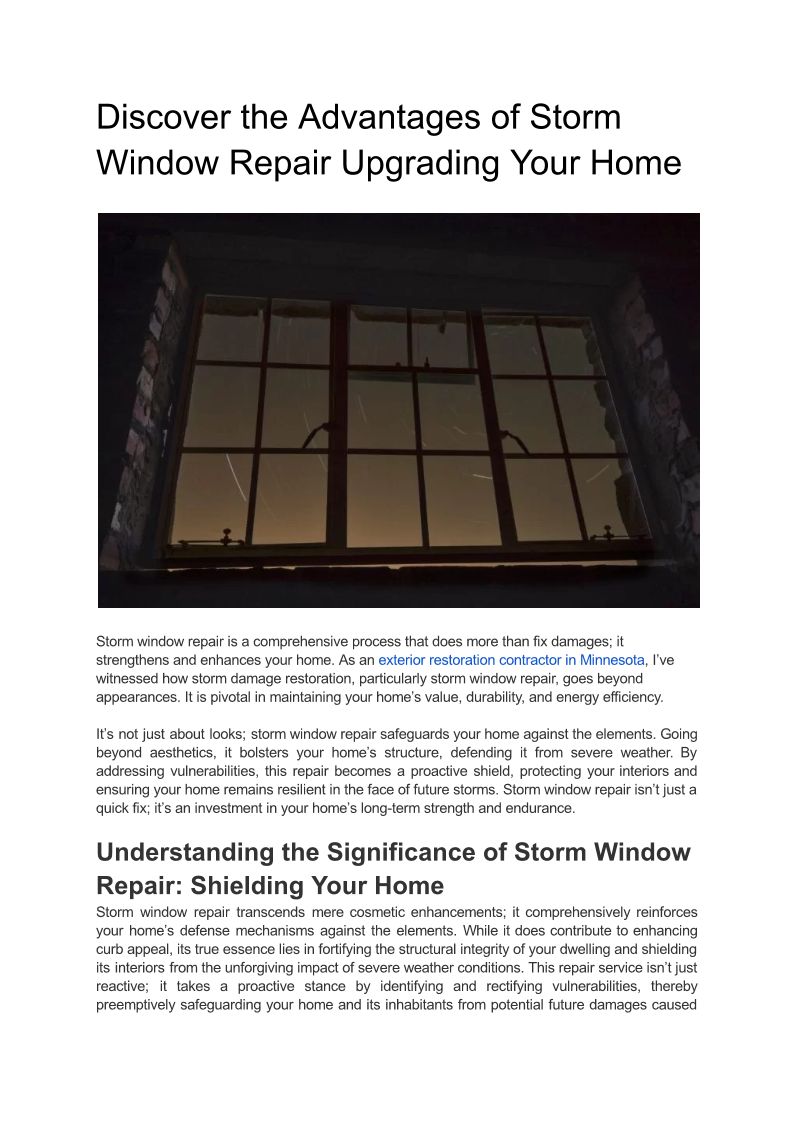 Discover the Advantages of Storm Window Repair Upgrading Your Home

Storm window repair is a comprehensive process that does more than fix damages; it strengthens and enhances your home. As an exterior restoration contractor in Minnesota, I've witnessed how storm damage restoration, particularly storm window repair, goes beyond appearances. It is pivotal in maintaining your home's value, durability, and energy efficiency.

It's not just about looks; storm window repair safeguards your home against the elements. Going beyond aesthetics, it bolsters your home's structure, defending it from severe weather. By addressing vulnerabilities, this repair becomes a proactive shield, protecting your interiors and ensuring your home remains resilient in the face of future storms. Storm window repair isn't just a quick fix; it's an investment in your home's long-term strength and endurance.

Understanding the Significance of Storm Window Repair: Shielding Your Home

Storm window repair transcends mere cosmetic enhancements; it comprehensively reinforces your home's defense mechanisms against the elements. While it does contribute to enhancing curb appeal, its true essence lies in fortifying the structural integrity of your dwelling and shielding its interiors from the unforgiving impact of severe weather conditions. This repair service isn't just reactive; it takes a proactive stance by identifying and rectifying vulnerabilities, thereby preemptively safeguarding your home and its inhabitants from potential future damages caused